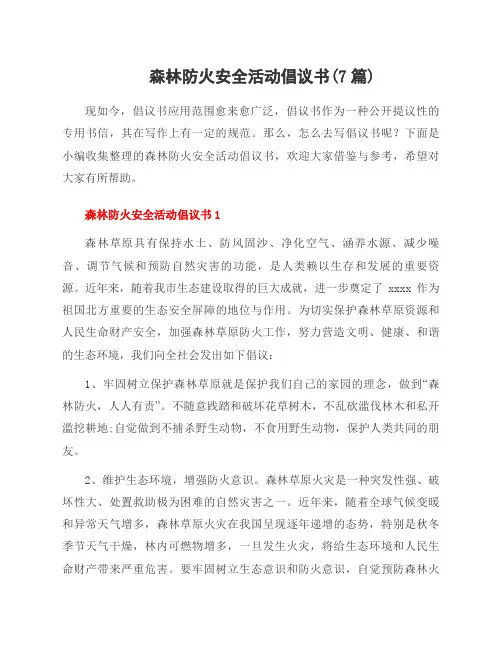 森林防火安全活动倡议书(7篇)

现如今，倡议书应用范围愈来愈广泛，倡议书作为一种公开提议性的专用书信，其在写作上有一定的规范。那么，怎么去写倡议书呢？下面是小编收集整理的森林防火安全活动倡议书，欢迎大家借鉴与参考，希望对大家有所帮助。

森林防火安全活动倡议书1

森林草原具有保持水土、防风固沙、净化空气、涵养水源、减少噪音、调节气候和预防自然灾害的功能，是人类赖以生存和发展的重要资源。近年来，随着我市生态建设取得的巨大成就，进一步奠定了 xxxx 作为祖国北方重要的生态安全屏障的地位与作用。为切实保护森林草原资源和人民生命财产安全，加强森林草原防火工作，努力营造文明、健康、和谐的生态环境，我们向全社会发出如下倡议：

1、牢固树立保护森林草原就是保护我们自己的家园的理念，做到“森林防火，人人有责”。不随意践踏和破坏花草树木，不乱砍滥伐林木和私开滥挖耕地;自觉做到不捕杀野生动物，不食用野生动物，保护人类共同的朋友。

2、维护生态环境，增强防火意识。森林草原火灾是一种突发性强、破坏性大、处置救助极为困难的自然灾害之一。近年来，随着全球气候变暖和异常天气增多，森林草原火灾在我国呈现逐年递增的态势，特别是秋冬季节天气干燥，林内可燃物增多，一旦发生火灾，将给生态环境和人民生命财产带来严重危害。要牢固树立生态意识和防火意识，自觉预防森林火